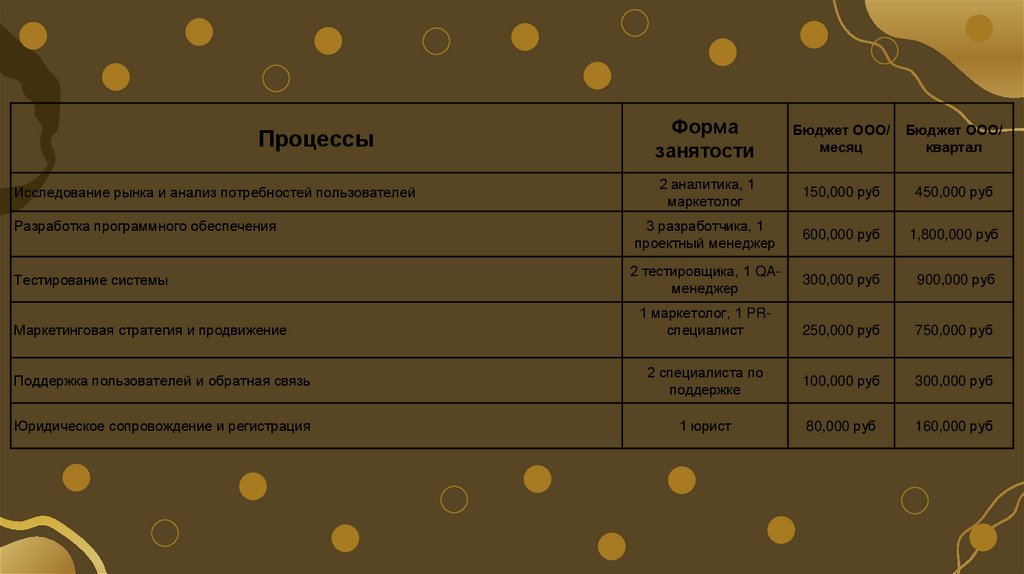 | Процессы | Форма занятости | Бюджет ООО/ месяц | Бюджет ООО/ квартал |
|---|---|---|---|
| Исследование рынка и анализ потребностей пользователей | 2 аналитика, 1 маркетолог | 150,000 руб | 450,000 руб |
| Разработка программного обеспечения | 3 разработчика, 1 проектный менеджер | 600,000 руб | 1,800,000 руб |
| Тестирование системы | 2 тестировщика, 1 QA-менеджер | 300,000 руб | 900,000 руб |
| Маркетинговая стратегия и продвижение | 1 маркетолог, 1 PR-специалист | 250,000 руб | 750,000 руб |
| Поддержка пользователей и обратная связь | 2 специалиста по поддержке | 100,000 руб | 300,000 руб |
| Юридическое сопровождение и регистрация | 1 юрист | 80,000 руб | 160,000 руб |